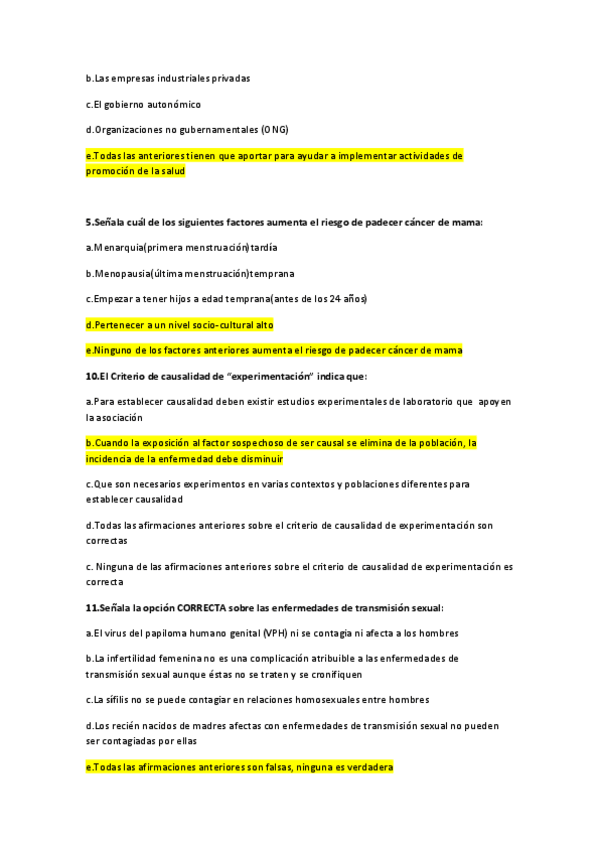 b.Las empresas industriales privadas

c.El gobierno autonómico

d.Organizaciones no gubernamentales (ONG)

e.Todas las anteriores tienen que aportar para ayudar a implementar actividades de promoción de la salud

5.Señala cuál de los siguientes factores aumenta el riesgo de padecer cáncer de mama:

a.Menarquia(primera menstruación)tardía

b.Menopausia(última menstruación)temprana

c.Empezar a tener hijos a edad temprana(antes de los 24 años)

d.Pertenecer a un nivel socio-cultural alto

e.Ninguno de los factores anteriores aumenta el riesgo de padecer cáncer de mama

10.El Criterio de causalidad de "experimentación" indica que:

a.Para establecer causalidad deben existir estudios experimentales de laboratorio que apoyen la asociación

b.Cuando la exposición al factor sospechoso de ser causal se elimina de la población, la incidencia de la enfermedad debe disminuir

c.Que son necesarios experimentos en varias contextos y poblaciones diferentes para establecer causalidad

d.Todas las afirmaciones anteriores sobre el criterio de causalidad de experimentación son correctas

c. Ninguna de las afirmaciones anteriores sobre el criterio de causalidad de experimentación es correcta

11.Señala la opción CORRECTA sobre las enfermedades de transmisión sexual:

a.El virus del papiloma humano genital (VPH) ni se contagia ni afecta a los hombres

b.La infertilidad femenina no es una complicación atribuible a las enfermedades de transmisión sexual aunque éstas no se traten y se cronifiquen

c.La sífilis no se puede contagiar en relaciones homosexuales entre hombres

d.Los recién nacidos de madres afectas con enfermedades de transmisión sexual no pueden ser contagiadas por ellas

e.Todas las afirmaciones anteriores son falsas, ninguna es verdadera